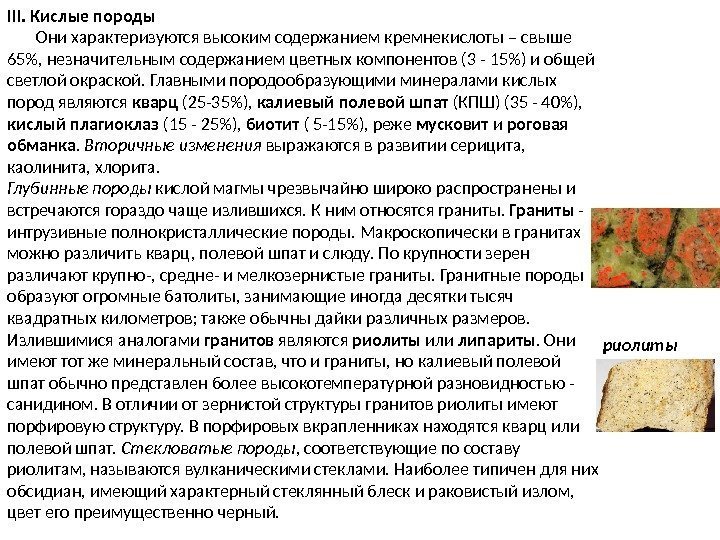 III. Кислые породы

Они характеризуются высоким содержанием кремнекислоты – свыше 65%, незначительным содержанием цветных компонентов (3 - 15%) и общей светлой окраской. Главными породообразующими минералами кислых пород являются кварц (25-35%), калиевый полевой шпат (КПШ) (35 - 40%), кислый плагиоклаз (15 - 25%), биотит ( 5-15%), реже мусковит и роговая обманка. Вторичные изменения выражаются в развитии серицита, каолинита, хлорита.

Глубинные породы кислой магмы чрезвычайно широко распространены и встречаются гораздо чаще излившихся. К ним относятся граниты. Граниты - интрузивные полнокристаллические породы. Макроскопически в гранитах можно различить кварц, полевой шпат и слюду. По крупности зерен различают крупно-, средне- и мелкозернистые граниты. Гранитные породы образуют огромные батолиты, занимающие иногда десятки тысяч квадратных километров; также обычны дайки различных размеров. Излившимися аналогами гранитов являются риолиты или липариты. Они имеют тот же минеральный состав, что и граниты, но калиевый полевой шпат обычно представлен более высокотемпературной разновидностью - санидином. В отличии от зернистой структуры гранитов риолиты имеют порфировую структуру. В порфировых вкрапленниках находятся кварц или полевой шпат. Стекловатые породы, соответствующие по составу риолитам, называются вулканическими стеклами. Наиболее типичен для них обсидиан, имеющий характерный стеклянный блеск и раковистый излом, цвет его преимущественно черный.

риолиты